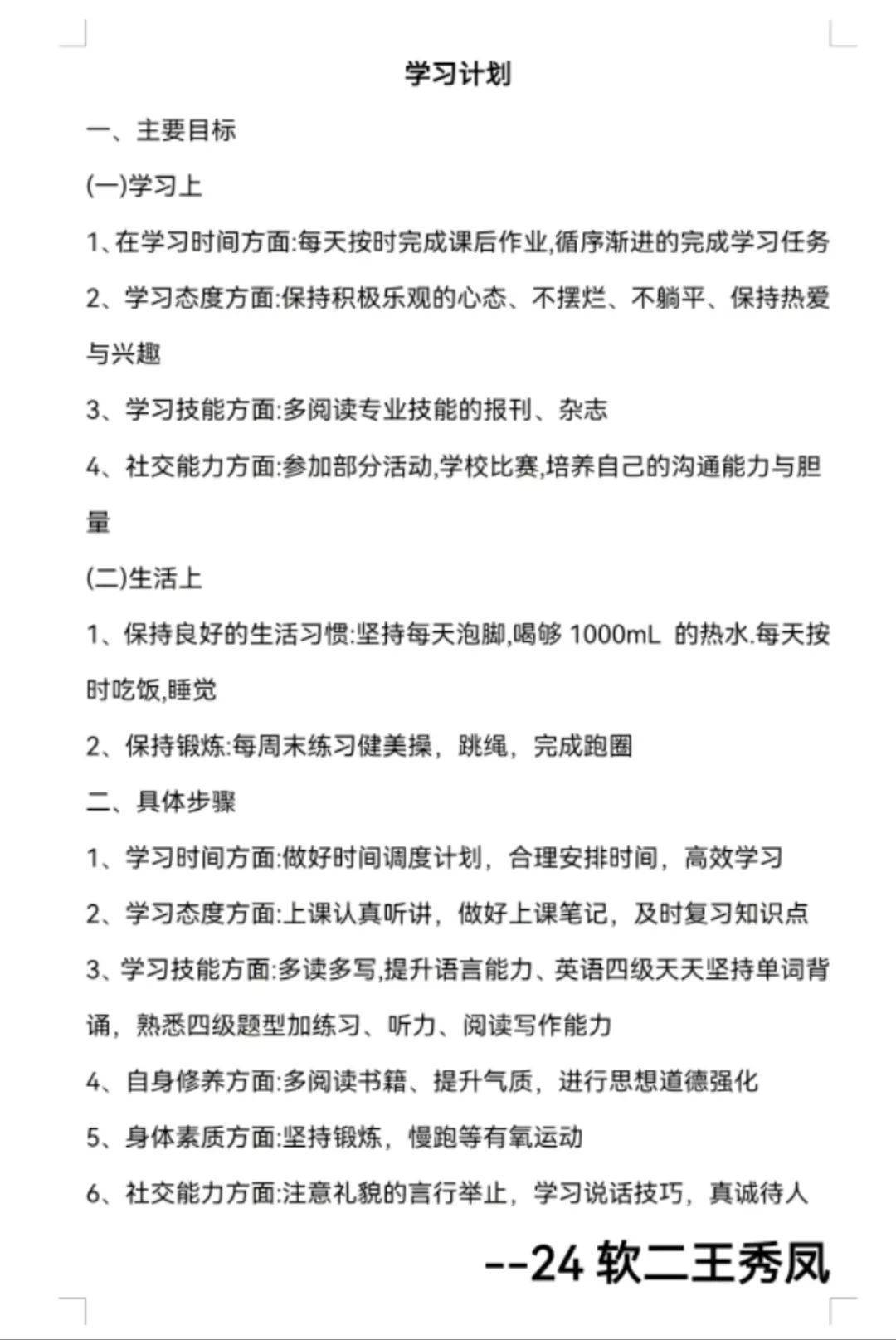 学习计划

一、主要目标

(一)学习上

1、在学习时间方面:每天按时完成课后作业,循序渐进的完成学习任务

2、学习态度方面:保持积极乐观的心态、不摆烂、不躺平、保持热爱与兴趣

3、学习技能方面:多阅读专业技能的报刊、杂志

4、社交能力方面:参加部分活动,学校比赛,培养自己的沟通能力与胆量

(二)生活上

1、保持良好的生活习惯:坚持每天泡脚,喝够 1000mL 的热水.每天按时吃饭,睡觉

2、保持锻炼:每周末练习健美操，跳绳，完成跑圈

二、具体步骤

1、学习时间方面:做好时间调度计划，合理安排时间，高效学习

2、学习态度方面:上课认真听讲，做好上课笔记，及时复习知识点

3、学习技能方面:多读多写,提升语言能力、英语四级天天坚持单词背诵，熟悉四级题型加练习、听力、阅读写作能力

4、自身修养方面:多阅读书籍、提升气质，进行思想道德强化

5、身体素质方面:坚持锻炼，慢跑等有氧运动

6、社交能力方面:注意礼貌的言行举止，学习说话技巧，真诚待人

--24 软二王秀凤